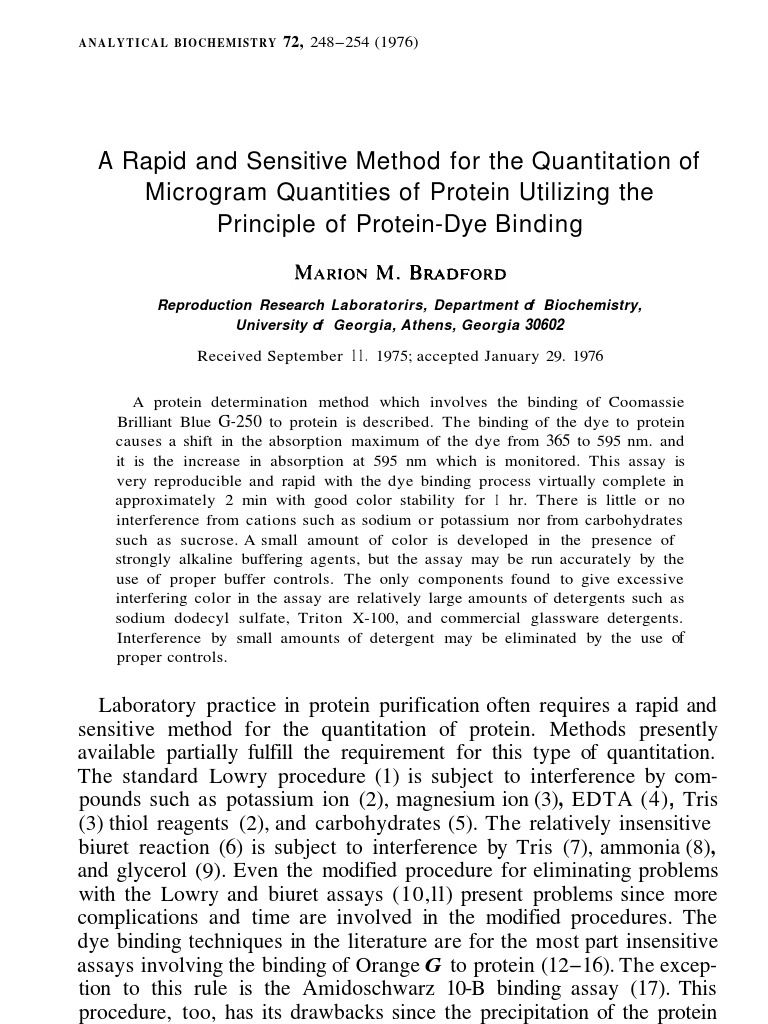 ANALYTICAL BIOCHEMISTRY 72, 248–254 (1976)

A Rapid and Sensitive Method for the Quantitation of Microgram Quantities of Protein Utilizing the Principle of Protein-Dye Binding

MARION M. BRADFORD

Reproduction Research Laboratorirs, Department of Biochemistry, University of Georgia, Athens, Georgia 30602

Received September 11. 1975; accepted January 29. 1976

A protein determination method which involves the binding of Coomassie Brilliant Blue G-250 to protein is described. The binding of the dye to protein causes a shift in the absorption maximum of the dye from 365 to 595 nm. and it is the increase in absorption at 595 nm which is monitored. This assay is very reproducible and rapid with the dye binding process virtually complete in approximately 2 min with good color stability for 1 hr. There is little or no interference from cations such as sodium or potassium nor from carbohydrates such as sucrose. A small amount of color is developed in the presence of strongly alkaline buffering agents, but the assay may be run accurately by the use of proper buffer controls. The only components found to give excessive interfering color in the assay are relatively large amounts of detergents such as sodium dodecyl sulfate, Triton X-100, and commercial glassware detergents. Interference by small amounts of detergent may be eliminated by the use of proper controls.

Laboratory practice in protein purification often requires a rapid and sensitive method for the quantitation of protein. Methods presently available partially fulfill the requirement for this type of quantitation. The standard Lowry procedure (1) is subject to interference by compounds such as potassium ion (2), magnesium ion (3), EDTA (4), Tris (3) thiol reagents (2), and carbohydrates (5). The relatively insensitive biuret reaction (6) is subject to interference by Tris (7), ammonia (8), and glycerol (9). Even the modified procedure for eliminating problems with the Lowry and biuret assays (10,ll) present problems since more complications and time are involved in the modified procedures. The dye binding techniques in the literature are for the most part insensitive assays involving the binding of Orange G to protein (12–16). The exception to this rule is the Amidoschwarz 10-B binding assay (17). This procedure, too, has its drawbacks since the precipitation of the protein